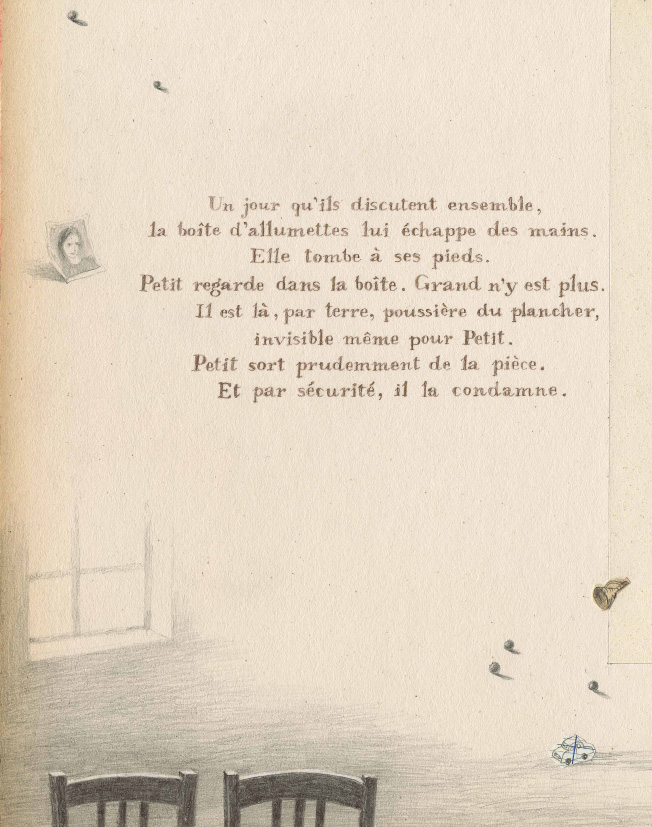 Un jour qu'ils discutent ensemble,
la boîte d'allumettes lui échappe des mains.
Elle tombe à ses pieds.
Petit regarde dans la boîte. Grand n'y est plus.
Il est là, par terre, poussière du plancher,
invisible même pour Petit.
Petit sort prudemment de la pièce.
Et par sécurité, il la condamne.